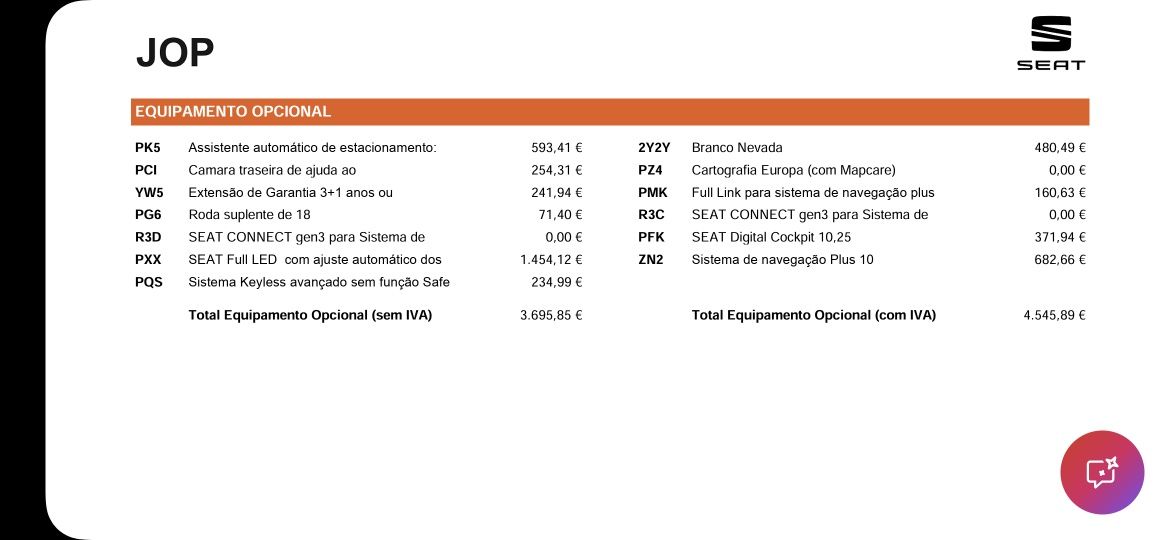 JOP

SEAT

EQUIPAMENTO OPCIONAL

| | | |
|---|---|---|
| PK5 | Assistente automático de estacionamento: | 593,41 € |
| PCI | Camara traseira de ajuda ao | 254,31 € |
| YW5 | Extensão de Garantia 3+1 anos ou | 241,94 € |
| PG6 | Roda suplente de 18 | 71,40 € |
| R3D | SEAT CONNECT gen3 para Sistema de | 0,00 € |
| PXX | SEAT Full LED com ajuste automático dos | 1.454,12 € |
| PQS | Sistema Keyless avançado sem função Safe | 234,99 € |
| | Total Equipamento Opcional (sem IVA) | 3.695,85 € |

| | | |
|---|---|---|
| 2Y2Y | Branco Nevada | 480,49 € |
| PZ4 | Cartografia Europa (com Mapcare) | 0,00 € |
| PMK | Full Link para sistema de navegação plus | 160,63 € |
| R3C | SEAT CONNECT gen3 para Sistema de | 0,00 € |
| PFK | SEAT Digital Cockpit 10,25 | 371,94 € |
| ZN2 | Sistema de navegação Plus 10 | 682,66 € |
| | Total Equipamento Opcional (com IVA) | 4.545,89 € |